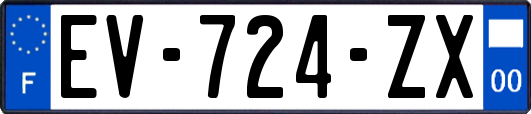 F

EV-724-ZX

00